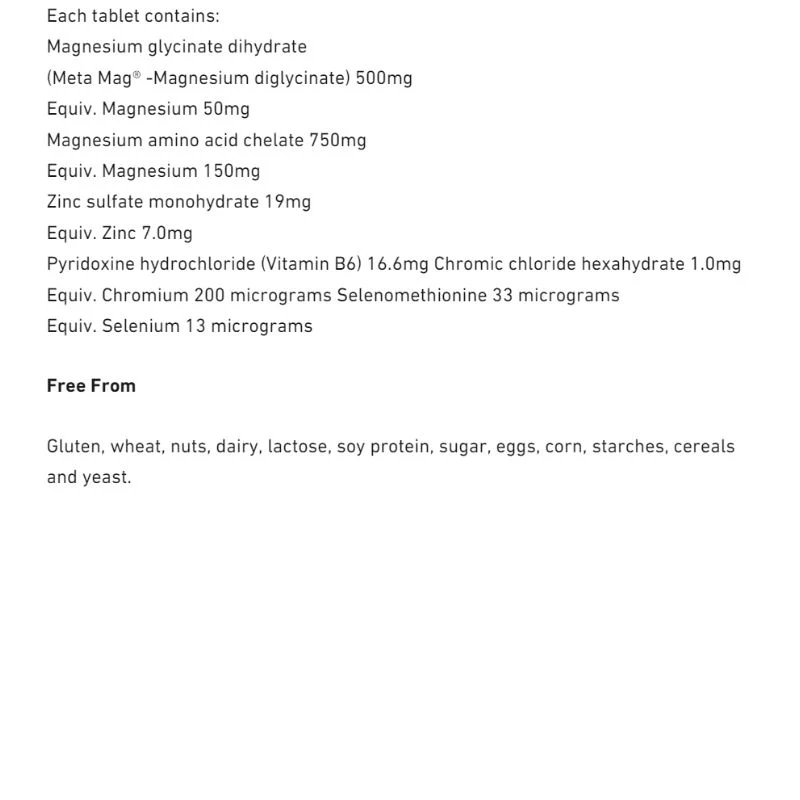 Each tablet contains:
Magnesium glycinate dihydrate
(Meta Mag® -Magnesium diglycinate) 500mg
Equiv. Magnesium 50mg
Magnesium amino acid chelate 750mg
Equiv. Magnesium 150mg
Zinc sulfate monohydrate 19mg
Equiv. Zinc 7.0mg
Pyridoxine hydrochloride (Vitamin B6) 16.6mg Chromic chloride hexahydrate 1.0mg
Equiv. Chromium 200 micrograms Selenomethionine 33 micrograms
Equiv. Selenium 13 micrograms

Free From

Gluten, wheat, nuts, dairy, lactose, soy protein, sugar, eggs, corn, starches, cereals and yeast.